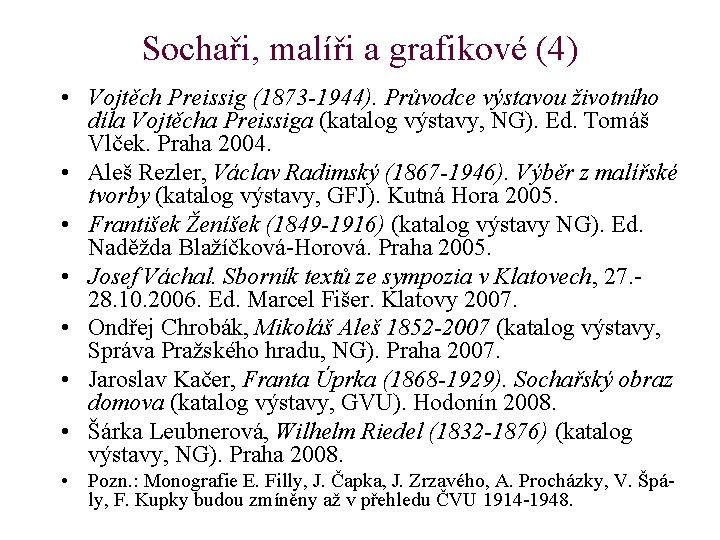 Sochaři, malíři a grafikové (4)

• Vojtěch Preissig (1873-1944). Průvodce výstavou životního díla Vojtěcha Preissiga (katalog výstavy, NG). Ed. Tomáš Vlček. Praha 2004.

• Aleš Rezler, Václav Radimský (1867-1946). Výběr z malířské tvorby (katalog výstavy, GFJ). Kutná Hora 2005.

• František Ženíšek (1849-1916) (katalog výstavy NG). Ed. Naděžda Blažíčková-Horová. Praha 2005.

• Josef Váchal. Sborník textů ze sympozia v Klatovech, 27.-28.10.2006. Ed. Marcel Fišer. Klatovy 2007.

• Ondřej Chrobák, Mikoláš Aleš 1852-2007 (katalog výstavy, Správa Pražského hradu, NG). Praha 2007.

• Jaroslav Kačer, Franta Úprka (1868-1929). Sochařský obraz domova (katalog výstavy, GVU). Hodonín 2008.

• Šárka Leubnerová, Wilhelm Riedel (1832-1876) (katalog výstavy, NG). Praha 2008.

• Pozn.: Monografie E. Filly, J. Čapka, J. Zrzavého, A. Procházky, V. Špály, F. Kupky budou zmíněny až v přehledu ČVU 1914-1948.